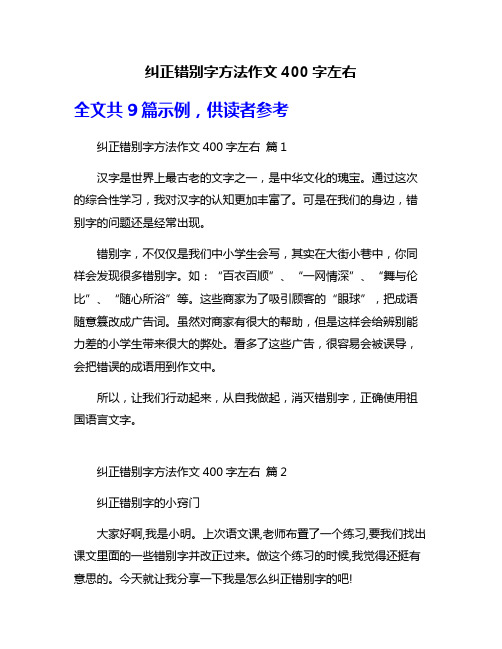 纠正错别字方法作文 400 字左右

全文共 9 篇示例，供读者参考

纠正错别字方法作文 400 字左右 篇 1

汉字是世界上最古老的文字之一，是中华文化的瑰宝。通过这次的综合性学习，我对汉字的认知更加丰富了。可是在我们的身边，错别字的问题还是经常出现。

错别字，不仅仅是我们中小学生会写，其实在大街小巷中，你同样会发现很多错别字。如：“百衣百顺”、“一网情深”、“舞与伦比”、“随心所浴”等。这些商家为了吸引顾客的“眼球”，把成语随意篡改成广告词。虽然对商家有很大的帮助，但是这样会给辨别能力差的小学生带来很大的弊处。看多了这些广告，很容易会被误导，会把错误的成语用到作文中。

所以，让我们行动起来，从自我做起，消灭错别字，正确使用祖国语言文字。

纠正错别字方法作文 400 字左右 篇 2

纠正错别字的小窍门

大家好啊,我是小明。上次语文课,老师布置了一个练习,要我们找出课文里面的一些错别字并改正过来。做这个练习的时候,我觉得还挺有意思的。今天就让我分享一下我是怎么纠正错别字的吧!